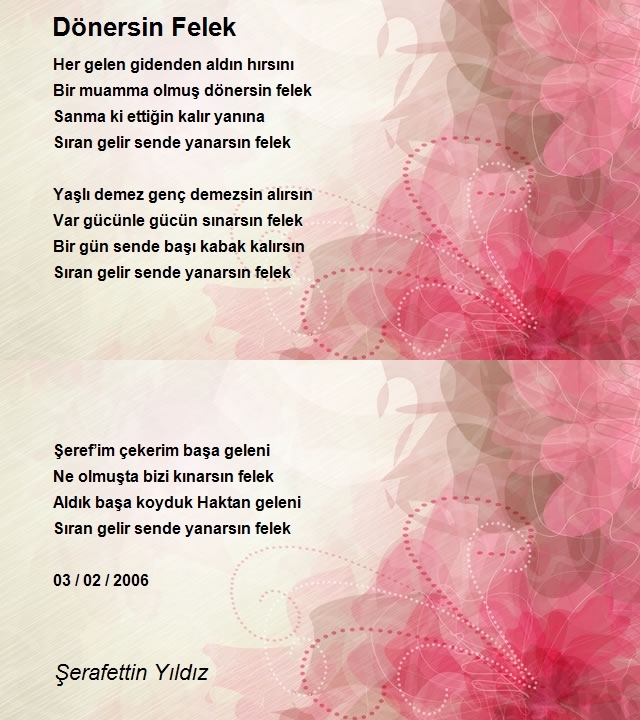 Dönersin Felek

Her gelen gidenden aldın hırsını
Bir muamma olmuş dönersin felek
Sanma ki ettiğin kalır yanına
Sıran gelir sende yanarsın felek

Yaşlı demez genç demezsin alırsın
Var gücünle gücün sınarsın felek
Bir gün sende başı kabak kalırsın
Sıran gelir sende yanarsın felek

Şeref'im çekerim başa geleni
Ne olmuşta bizi kınarsın felek
Aldık başa koyduk Haktan geleni
Sıran gelir sende yanarsın felek

03 / 02 / 2006

Şerafettin Yıldız